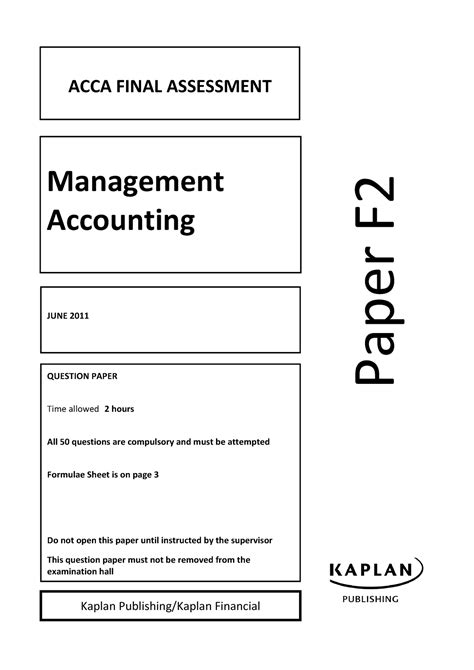 ACCA FINAL ASSESSMENT

Management Accounting

JUNE 2011

QUESTION PAPER

Time allowed 2 hours

All 50 questions are compulsory and must be attempted

Formulae Sheet is on page 3

Do not open this paper until instructed by the supervisor

This question paper must not be removed from the examination hall

Kaplan Publishing/Kaplan Financial

Paper F2

KAPLAN
PUBLISHING